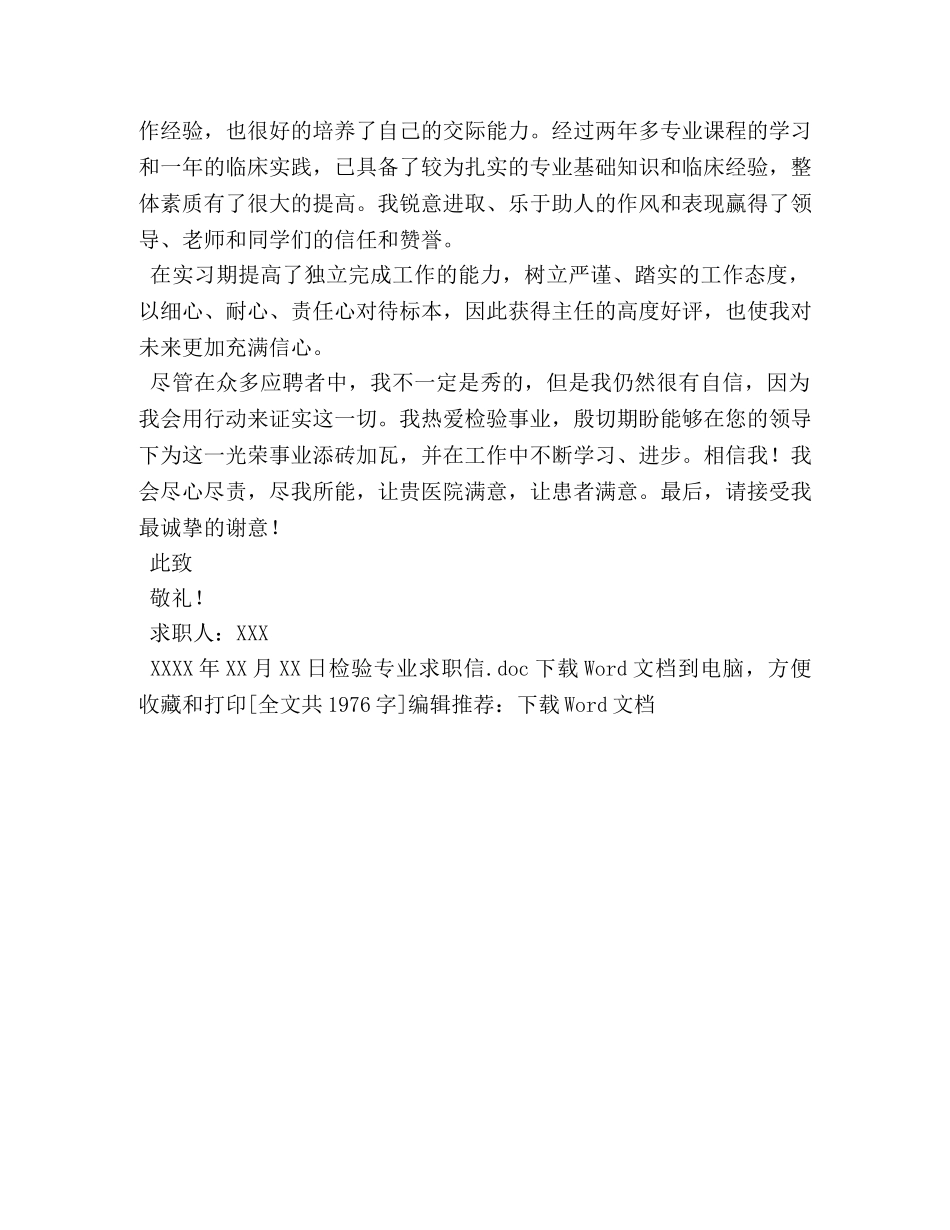 作经验，也很好的培养了自己的交际能力。经过两年多专业课程的学习和一年的临床实践，已具备了较为扎实的专业基础知识和临床经验，整体素质有了很大的提高。我锐意进取、乐于助人的作风和表现赢得了领导、老师和同学们的信任和赞誉。

在实习期提高了独立完成工作的能力，树立严谨、踏实的工作态度，以细心、耐心、责任心对待标本，因此获得主任的高度好评，也使我对未来更加充满信心。

尽管在众多应聘者中，我不一定是秀的，但是我仍然很有自信，因为我会用行动来证实这一切。我热爱检验事业，殷切期盼能够在您的领导下为这一光荣事业添砖加瓦，并在工作中不断学习、进步。相信我！我会尽心尽责，尽我所能，让贵医院满意，让患者满意。最后，请接受我最诚挚的谢意！

此致

敬礼！

求职人：XXX

XXXX年XX月XX日检验专业求职信.doc下载Word文档到电脑，方便收藏和打印[全文共1976字]编辑推荐：下载Word文档